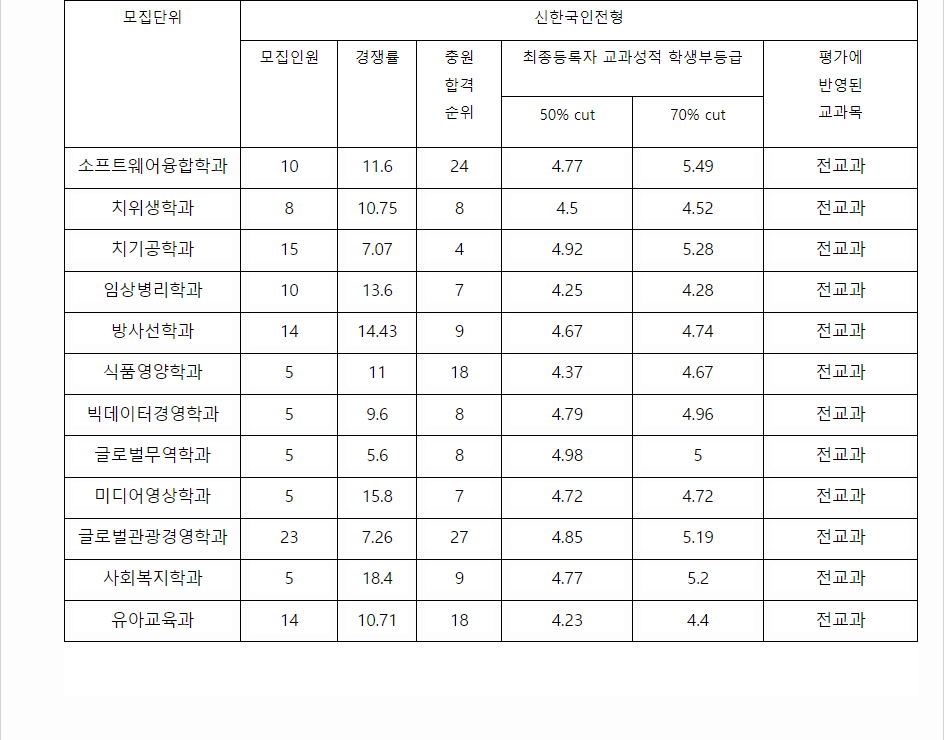 | 모집단위 | 신한국인전형 | | | | | |
|---|---|---|---|---|---|---|
| | 모집인원 | 경쟁률 | 충원 합격 순위 | 최종등록자 교과성적 학생부등급 | | 평가에 반영된 교과목 |
| | | | | 50% cut | 70% cut | |
| 소프트웨어융합학과 | 10 | 11.6 | 24 | 4.77 | 5.49 | 전교과 |
| 치위생학과 | 8 | 10.75 | 8 | 4.5 | 4.52 | 전교과 |
| 치기공학과 | 15 | 7.07 | 4 | 4.92 | 5.28 | 전교과 |
| 임상병리학과 | 10 | 13.6 | 7 | 4.25 | 4.28 | 전교과 |
| 방사선학과 | 14 | 14.43 | 9 | 4.67 | 4.74 | 전교과 |
| 식품영양학과 | 5 | 11 | 18 | 4.37 | 4.67 | 전교과 |
| 빅데이터경영학과 | 5 | 9.6 | 8 | 4.79 | 4.96 | 전교과 |
| 글로벌무역학과 | 5 | 5.6 | 8 | 4.98 | 5 | 전교과 |
| 미디어영상학과 | 5 | 15.8 | 7 | 4.72 | 4.72 | 전교과 |
| 글로벌관광경영학과 | 23 | 7.26 | 27 | 4.85 | 5.19 | 전교과 |
| 사회복지학과 | 5 | 18.4 | 9 | 4.77 | 5.2 | 전교과 |
| 유아교육과 | 14 | 10.71 | 18 | 4.23 | 4.4 | 전교과 |